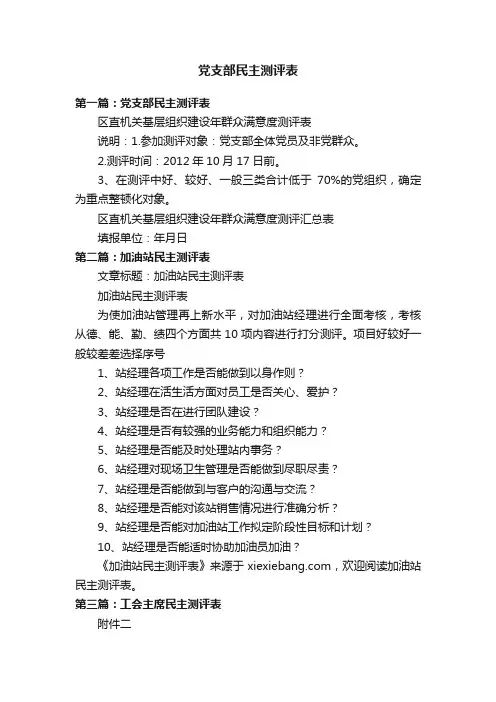 党支部民主测评表

第一篇：党支部民主测评表

区直机关基层组织建设年群众满意度测评表

说明：1.参加测评对象：党支部全体党员及非党群众。

2.测评时间：2012 年 10 月 17 日前。

3、在测评中好、较好、一般三类合计低于 70%的党组织，确定为重点整顿化对象。

区直机关基层组织建设年群众满意度测评汇总表

填报单位：年月日

第二篇：加油站民主测评表

文章标题：加油站民主测评表

加油站民主测评表

为使加油站管理再上新水平，对加油站经理进行全面考核，考核从德、能、勤、绩四个方面共 10 项内容进行打分测评。项目好较好一般较差差选择序号

1、站经理各项工作是否能做到以身作则？

2、站经理在活生活方面对员工是否关心、爱护？

3、站经理是否在进行团队建设？

4、站经理是否有较强的业务能力和组织能力？

5、站经理是否能及时处理站内事务？

6、站经理对现场卫生管理是否能做到尽职尽责？

7、站经理是否能做到与客户的沟通与交流？

8、站经理是否能对该站销售情况进行准确分析？

9、站经理是否能对加油站工作拟定阶段性目标和计划？

10、站经理是否能适时协助加油员加油？

《加油站民主测评表》来源于 xiexiebang.com，欢迎阅读加油站民主测评表。

第三篇：工会主席民主测评表

附件二